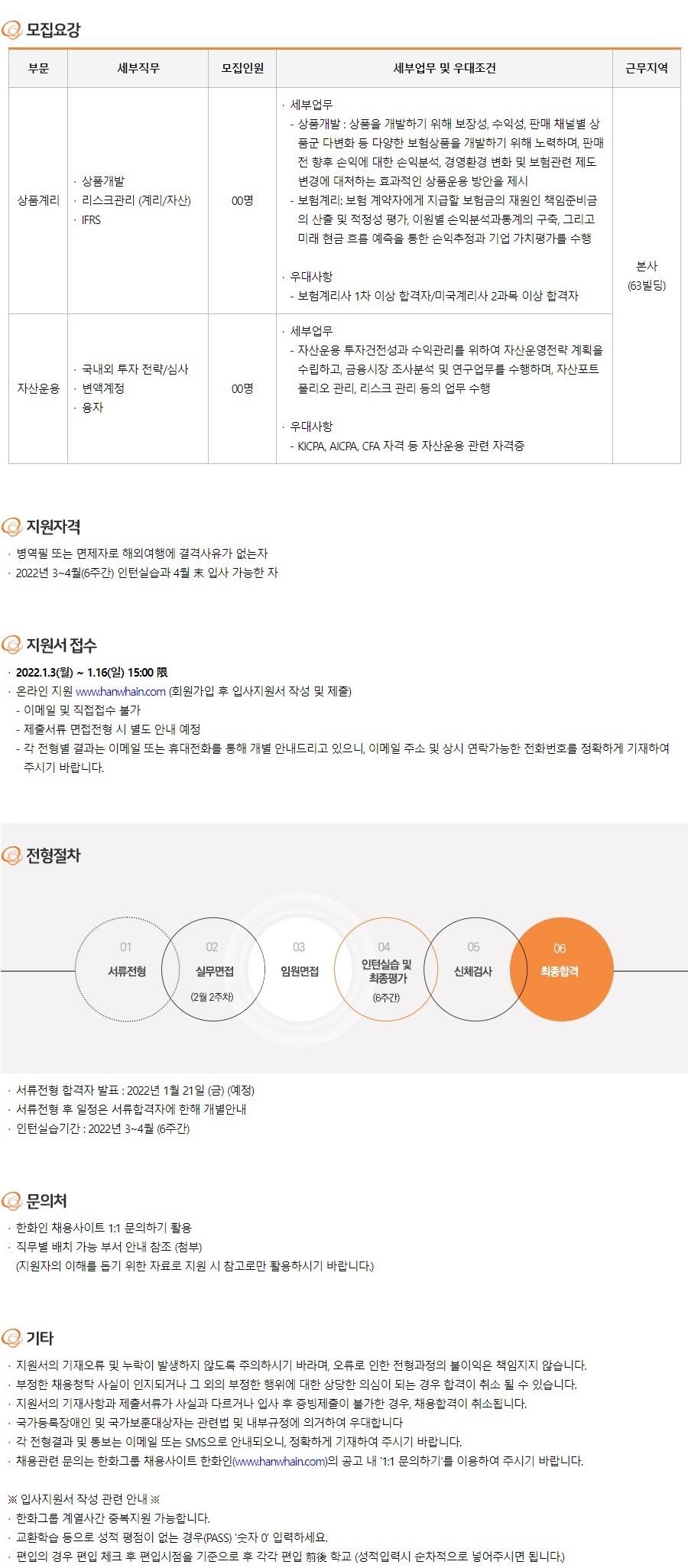 모집요강

| 부문 | 세부직무 | 모집인원 | 세부업무 및 우대조건 | 근무지역 |
|---|---|---|---|---|
| 상품계리 | · 상품개발 · 리스크관리 (계리/자산) · IFRS | 00명 | · 세부업무 - 상품개발 : 상품을 개발하기 위해 보장성, 수익성, 판매 채널별 상품군 다변화 등 다양한 보험상품을 개발하기 위해 노력하며, 판매 전 향후 손익에 대한 손익분석, 경영환경 변화 및 보험관련 제도 변경에 대처하는 효과적인 상품운용 방안을 제시 - 보험계리: 보험 계약자에게 지급할 보험금의 재원인 책임준비금의 산출 및 적정성 평가, 이원별 손익분석과통계의 구축, 그리고 미래 현금 흐름 예측을 통한 손익추정과 기업 가치평가를 수행 · 우대사항 - 보험계리사 1차 이상 합격자/미국계리사 2과목 이상 합격자 | 본사 (63빌딩) |
| 자산운용 | · 국내외 투자 전략/심사 · 변액계정 · 융자 | 00명 | · 세부업무 - 자산운용 투자건전성과 수익관리를 위하여 자산운영전략 계획을 수립하고, 금융시장 조사분석 및 연구업무를 수행하며, 자산포트폴리오 관리, 리스크 관리 등의 업무 수행 · 우대사항 - KICPA, AICPA, CFA 자격 등 자산운용 관련 자격증 | |

지원자격

· 병역필 또는 면제자로 해외여행에 결격사유가 없는자
· 2022년 3~4월(6주간) 인턴실습과 4월 末 입사 가능한 자

지원서 접수

· 2022.1.3(월) ~ 1.16(일) 15:00 限
· 온라인 지원 www.hanwhain.com (회원가입 후 입사지원서 작성 및 제출)
- 이메일 및 직접접수 불가
- 제출서류 면접전형 시 별도 안내 예정
- 각 전형별 결과는 이메일 또는 휴대전화를 통해 개별 안내드리고 있으니, 이메일 주소 및 상시 연락가능한 전화번호를 정확하게 기재하여 주시기 바랍니다.

전형절차

01
서류전형

02
실무면접
(2월 2주차)

03
임원면접

04
인턴실습 및 최종평가
(6주간)

05
신체검사

06
최종합격

· 서류전형 합격자 발표 : 2022년 1월 21일 (금) (예정)
· 서류전형 후 일정은 서류합격자에 한해 개별안내
· 인턴실습기간 : 2022년 3~4월 (6주간)

문의처

· 한화인 채용사이트 1:1 문의하기 활용
· 직무별 배치 가능 부서 안내 참조 (첨부)
(지원자의 이해를 돕기 위한 자료로 지원 시 참고로만 활용하시기 바랍니다.)

기타

· 지원서의 기재오류 및 누락이 발생하지 않도록 주의하시기 바라며, 오류로 인한 전형과정의 불이익은 책임지지 않습니다.
· 부정한 채용청탁 사실이 인지되거나 그 외의 부정한 행위에 대한 상당한 의심이 되는 경우 합격이 취소 될 수 있습니다.
· 지원서의 기재사항과 제출서류가 사실과 다르거나 입사 후 증빙제출이 불가한 경우, 채용합격이 취소됩니다.
· 국가등록장애인 및 국가보훈대상자는 관련법 및 내부규정에 의거하여 우대합니다
· 각 전형결과 및 통보는 이메일 또는 SMS으로 안내되오니, 정확하게 기재하여 주시기 바랍니다.
· 채용관련 문의는 한화그룹 채용사이트 한화인(www.hanwhain.com)의 공고 내 '1:1 문의하기'를 이용하여 주시기 바랍니다.

※ 입사지원서 작성 관련 안내 ※
· 한화그룹 계열사간 중복지원 가능합니다.
· 교환학습 등으로 성적 평점이 없는 경우(PASS) '숫자 0' 입력하세요.
· 편입의 경우 편입 체크 후 편입시점을 기준으로 후 각각 편입 前後 학교 (성적입력시 순차적으로 넣어주시면 됩니다.)